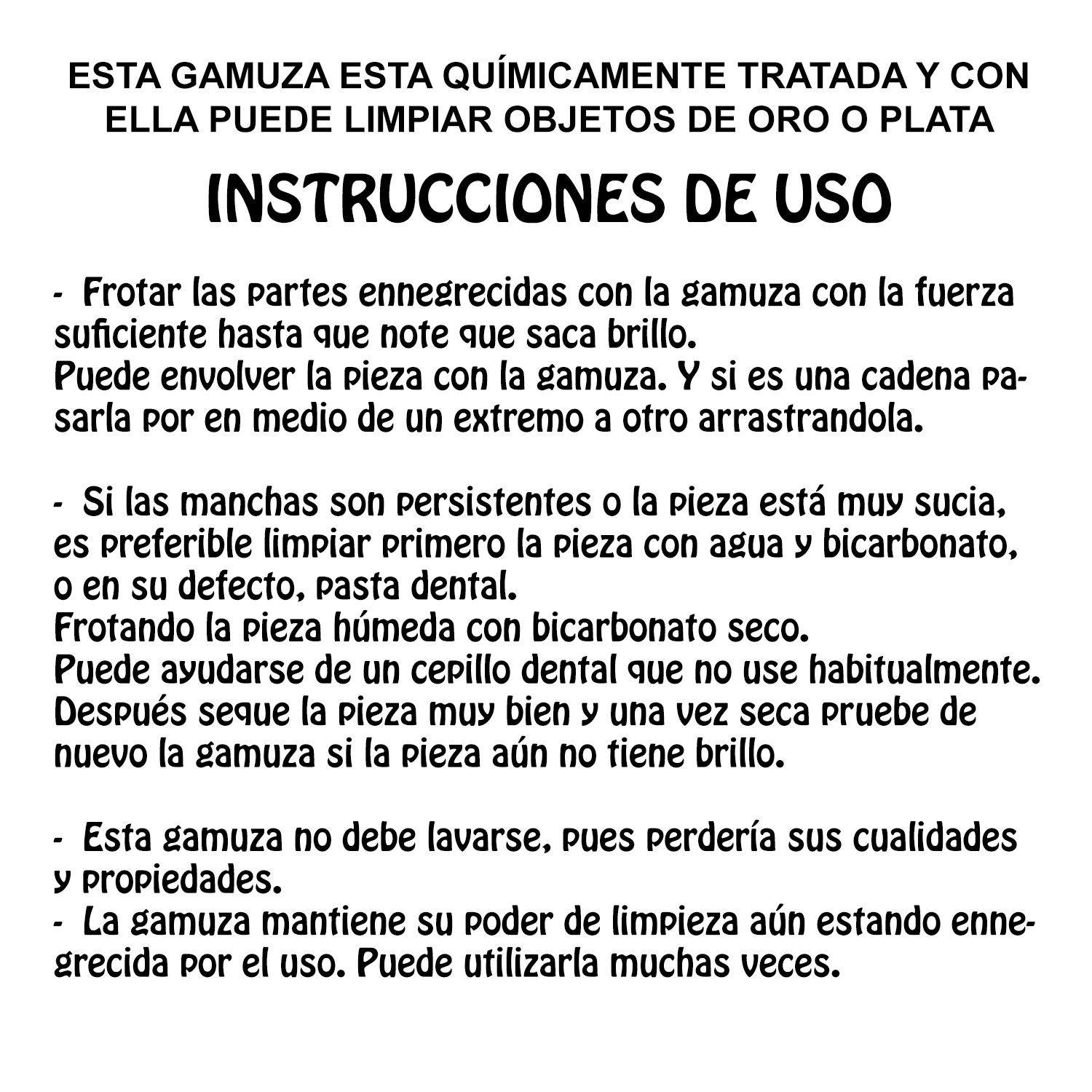 ESTA GAMUZA ESTA QUÍMICAMENTE TRATADA Y CON ELLA PUEDE LIMPIAR OBJETOS DE ORO O PLATA

INSTRUCCIONES DE USO

- Frotar las partes ennegrecidas con la gamuza con la fuerza suficiente hasta que note que saca brillo.
Puede envolver la pieza con la gamuza. Y si es una cadena pasarla por en medio de un extremo a otro arrastrandola.

- Si las manchas son persistentes o la pieza está muy sucia, es preferible limpiar primero la pieza con agua y bicarbonato, o en su defecto, pasta dental.
Frotando la pieza húmeda con bicarbonato seco.
Puede ayudarse de un cepillo dental que no use habitualmente.
Después seque la pieza muy bien y una vez seca pruebe de nuevo la gamuza si la pieza aún no tiene brillo.

- Esta gamuza no debe lavarse, pues perdería sus cualidades y propiedades.
- La gamuza mantiene su poder de limpieza aún estando ennegrecida por el uso. Puede utilizarla muchas veces.